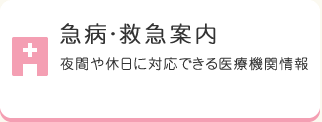 急病･救急案内

夜間や休日に対応できる医療機関情報